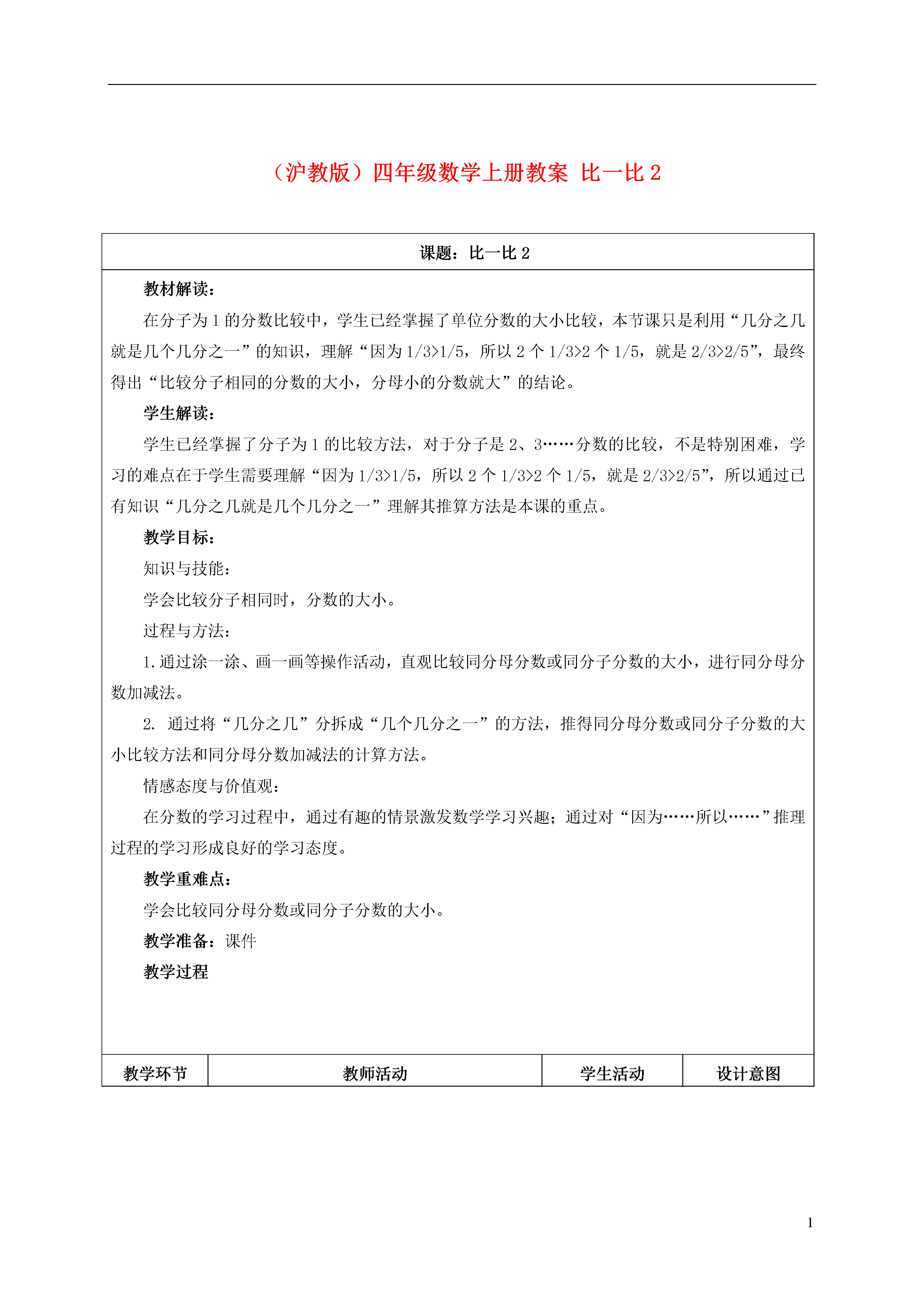 （沪教版）四年级数学上册教案 比一比 2

课题：比一比 2

教材解读：

在分子为 1 的分数比较中，学生已经掌握了单位分数的大小比较，本节课只是利用“几分之几就是几个几分之一”的知识，理解“因为 1/3>1/5，所以 2 个 1/3>2 个 1/5，就是 2/3>2/5”，最终得出“比较分子相同的分数的大小，分母小的分数就大”的结论。

学生解读：

学生已经掌握了分子为 1 的比较方法，对于分子是 2、3……分数的比较，不是特别困难，学习的难点在于学生需要理解“因为 1/3>1/5，所以 2 个 1/3>2 个 1/5，就是 2/3>2/5”，所以通过已有知识“几分之几就是几个几分之一”理解其推算方法是本课的重点。

教学目标：

知识与技能：

学会比较分子相同时，分数的大小。

过程与方法：

1.通过涂一涂、画一画等操作活动，直观比较同分母分数或同分子分数的大小，进行同分母分数加减法。

2. 通过将“几分之几”分拆成“几个几分之一”的方法，推得同分母分数或同分子分数的大小比较方法和同分母分数加减法的计算方法。

情感态度与价值观：

在分数的学习过程中，通过有趣的情景激发数学学习兴趣；通过对“因为……所以……”推理过程的学习形成良好的学习态度。

教学重难点：

学会比较同分母分数或同分子分数的大小。

教学准备：课件

教学过程

| 教学环节 | 教师活动 | 学生活动 | 设计意图 |
|---|---|---|---|

1